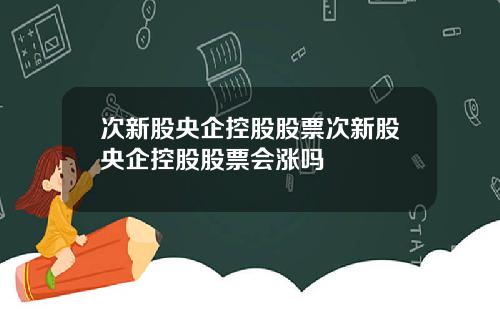 次新股央企控股股票次新股央企控股股票会涨吗

STAT